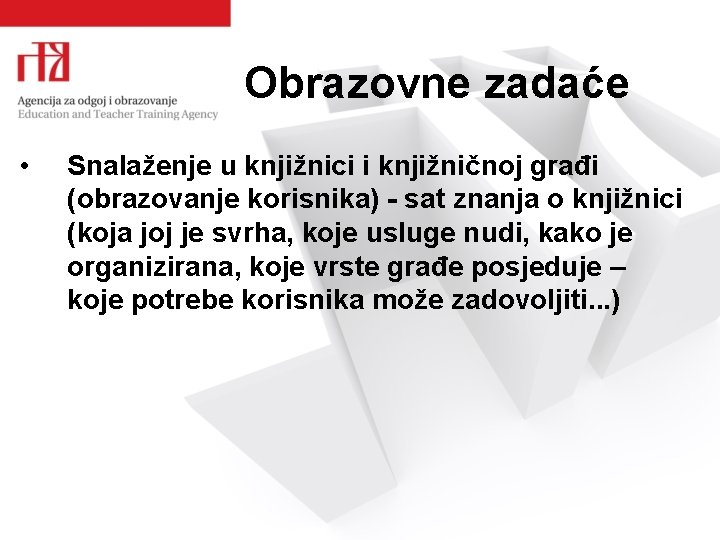 Agencija za odgoj i obrazovanje
Education and Teacher Training Agency

Obrazovne zadaće

• Snalaženje u knjižnici i knjižničnoj građi (obrazovanje korisnika) - sat znanja o knjižnici (koja joj je svrha, koje usluge nudi, kako je organizirana, koje vrste građe posjeduje – koje potrebe korisnika može zadovoljiti...)